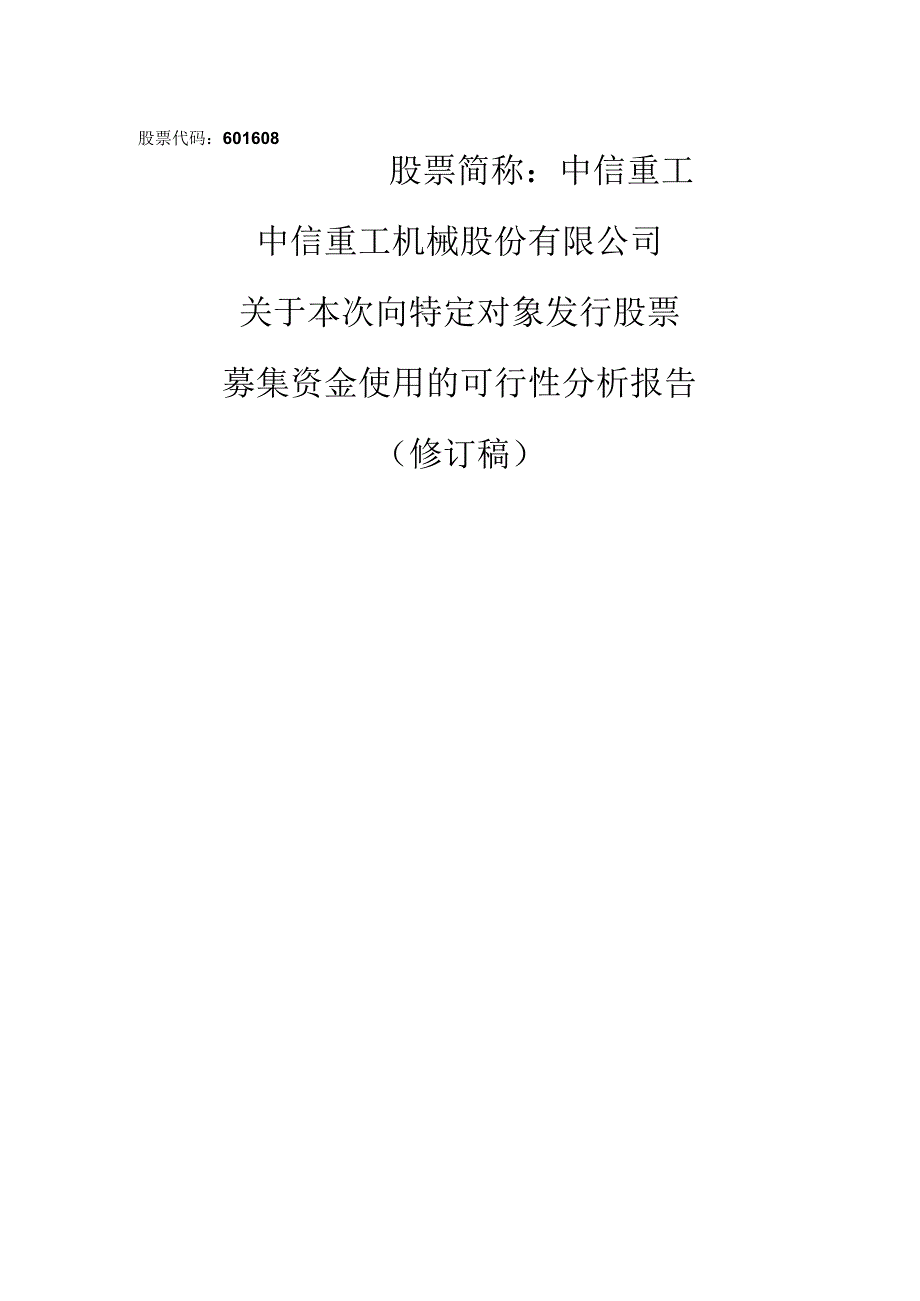 股票代码：601608

股票简称：中信重工

中信重工机械股份有限公司

关于本次向特定对象发行股票

募集资金使用的可行性分析报告

（修订稿）